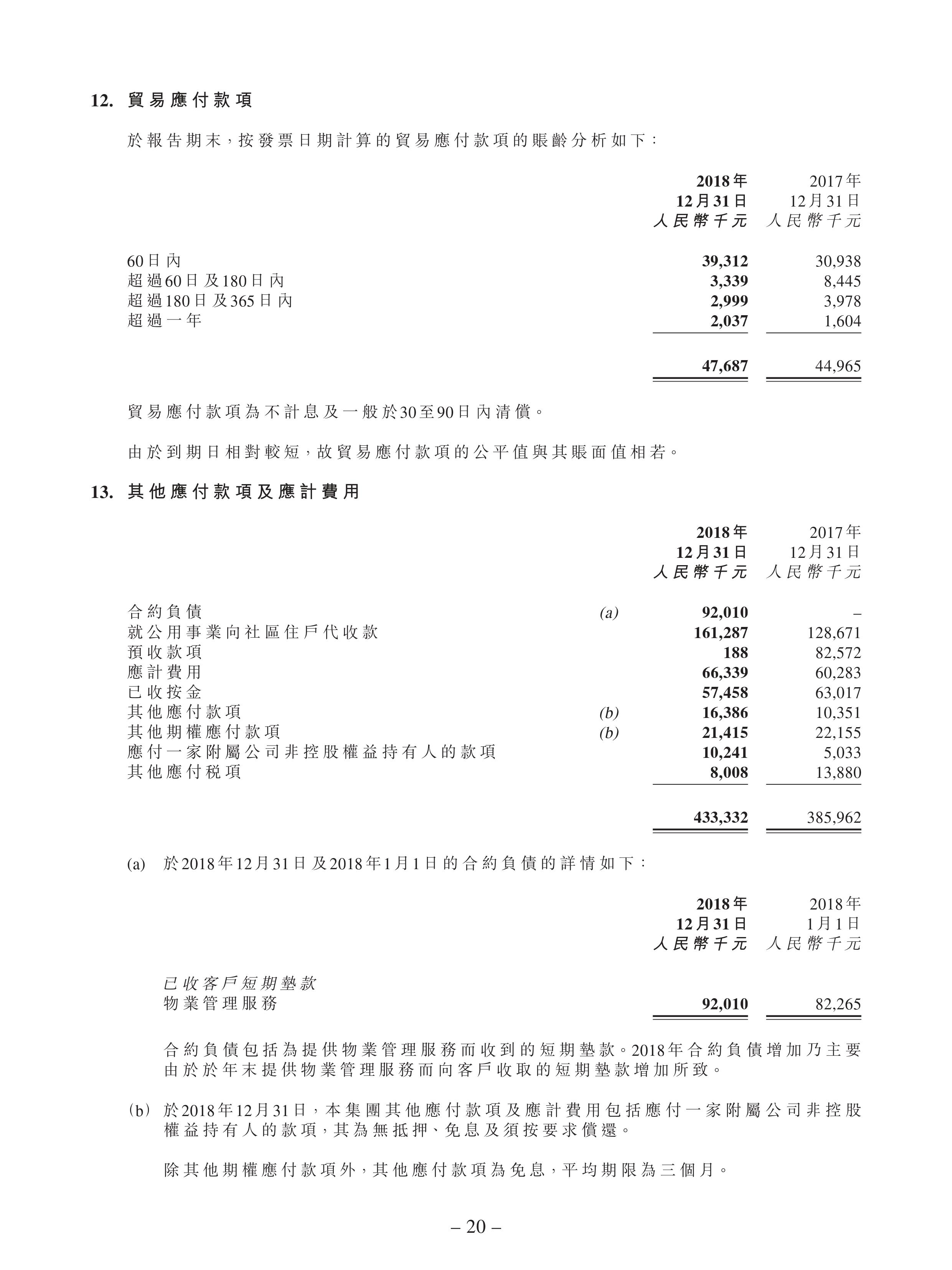 12. 貿易應付款項

於報告期末，按發票日期計算的貿易應付款項的賬齡分析如下：

| | 2018年 12月31日 人民幣千元 | 2017年 12月31日 人民幣千元 |
|---|---|---|
| 60日內 | 39,312 | 30,938 |
| 超過60日及180日內 | 3,339 | 8,445 |
| 超過180日及365日內 | 2,999 | 3,978 |
| 超過一年 | 2,037 | 1,604 |
| | 47,687 | 44,965 |

貿易應付款項為不計息及一般於30至90日內清償。

由於到期日相對較短，故貿易應付款項的公平值與其賬面值相若。

13. 其他應付款項及應計費用

| | | 2018年 12月31日 人民幣千元 | 2017年 12月31日 人民幣千元 |
|---|---|---|---|
| 合約負債 | (a) | 92,010 | – |
| 就公用事業向社區住戶代收款 | | 161,287 | 128,671 |
| 預收款項 | | 188 | 82,572 |
| 應計費用 | | 66,339 | 60,283 |
| 已收按金 | | 57,458 | 63,017 |
| 其他應付款項 | (b) | 16,386 | 10,351 |
| 其他期權應付款項 | (b) | 21,415 | 22,155 |
| 應付一家附屬公司非控股權益持有人的款項 | | 10,241 | 5,033 |
| 其他應付稅項 | | 8,008 | 13,880 |
| | | 433,332 | 385,962 |

(a) 於2018年12月31日及2018年1月1日的合約負債的詳情如下：

| | 2018年 12月31日 人民幣千元 | 2018年 1月1日 人民幣千元 |
|---|---|---|
| 已收客戶短期墊款 | | |
| 物業管理服務 | 92,010 | 82,265 |

合約負債包括為提供物業管理服務而收到的短期墊款。2018年合約負債增加乃主要由於於年末提供物業管理服務而向客戶收取的短期墊款增加所致。

(b) 於2018年12月31日，本集團其他應付款項及應計費用包括應付一家附屬公司非控股權益持有人的款項，其為無抵押、免息及須按要求償還。

除其他期權應付款項外，其他應付款項為免息，平均期限為三個月。

– 20 –